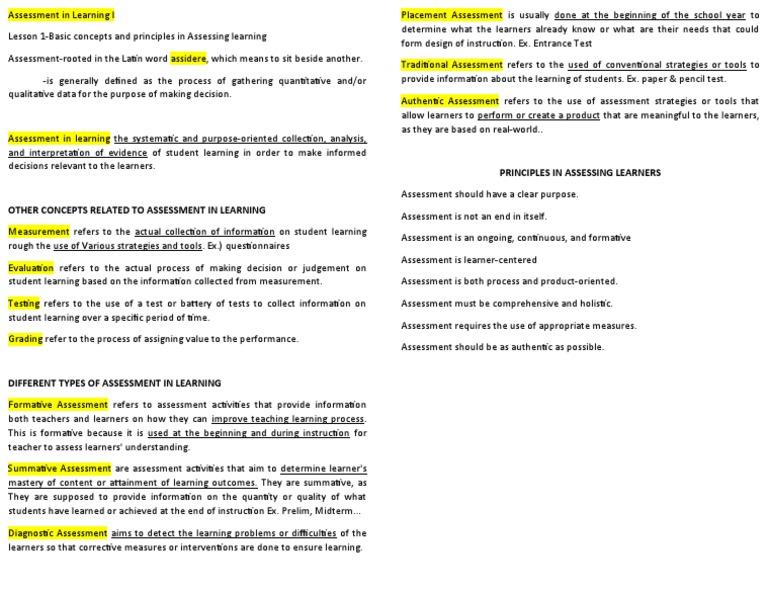 Assessment in Learning I

Lesson 1-Basic concepts and principles in Assessing learning

Assessment-rooted in the Latin word assidere, which means to sit beside another.

-is generally defined as the process of gathering quantitative and/or qualitative data for the purpose of making decision.

Assessment in learning the systematic and purpose-oriented collection, analysis, and interpretation of evidence of student learning in order to make informed decisions relevant to the learners.

OTHER CONCEPTS RELATED TO ASSESSMENT IN LEARNING

Measurement refers to the actual collection of information on student learning rough the use of Various strategies and tools. Ex.) questionnaires

Evaluation refers to the actual process of making decision or judgement on student learning based on the information collected from measurement.

Testing refers to the use of a test or battery of tests to collect information on student learning over a specific period of time.

Grading refer to the process of assigning value to the performance.

DIFFERENT TYPES OF ASSESSMENT IN LEARNING

Formative Assessment refers to assessment activities that provide information both teachers and learners on how they can improve teaching learning process. This is formative because it is used at the beginning and during instruction for teacher to assess learners' understanding.

Summative Assessment are assessment activities that aim to determine learner's mastery of content or attainment of learning outcomes. They are summative, as They are supposed to provide information on the quantity or quality of what students have learned or achieved at the end of instruction Ex. Prelim, Midterm...

Diagnostic Assessment aims to detect the learning problems or difficulties of the learners so that corrective measures or interventions are done to ensure learning.

Placement Assessment is usually done at the beginning of the school year to determine what the learners already know or what are their needs that could form design of instruction. Ex. Entrance Test

Traditional Assessment refers to the used of conventional strategies or tools to provide information about the learning of students. Ex. paper & pencil test.

Authentic Assessment refers to the use of assessment strategies or tools that allow learners to perform or create a product that are meaningful to the learners, as they are based on real-world..

PRINCIPLES IN ASSESSING LEARNERS

Assessment should have a clear purpose.

Assessment is not an end in itself.

Assessment is an ongoing, continuous, and formative

Assessment is learner-centered

Assessment is both process and product-oriented.

Assessment must be comprehensive and holistic.

Assessment requires the use of appropriate measures.

Assessment should be as authentic as possible.